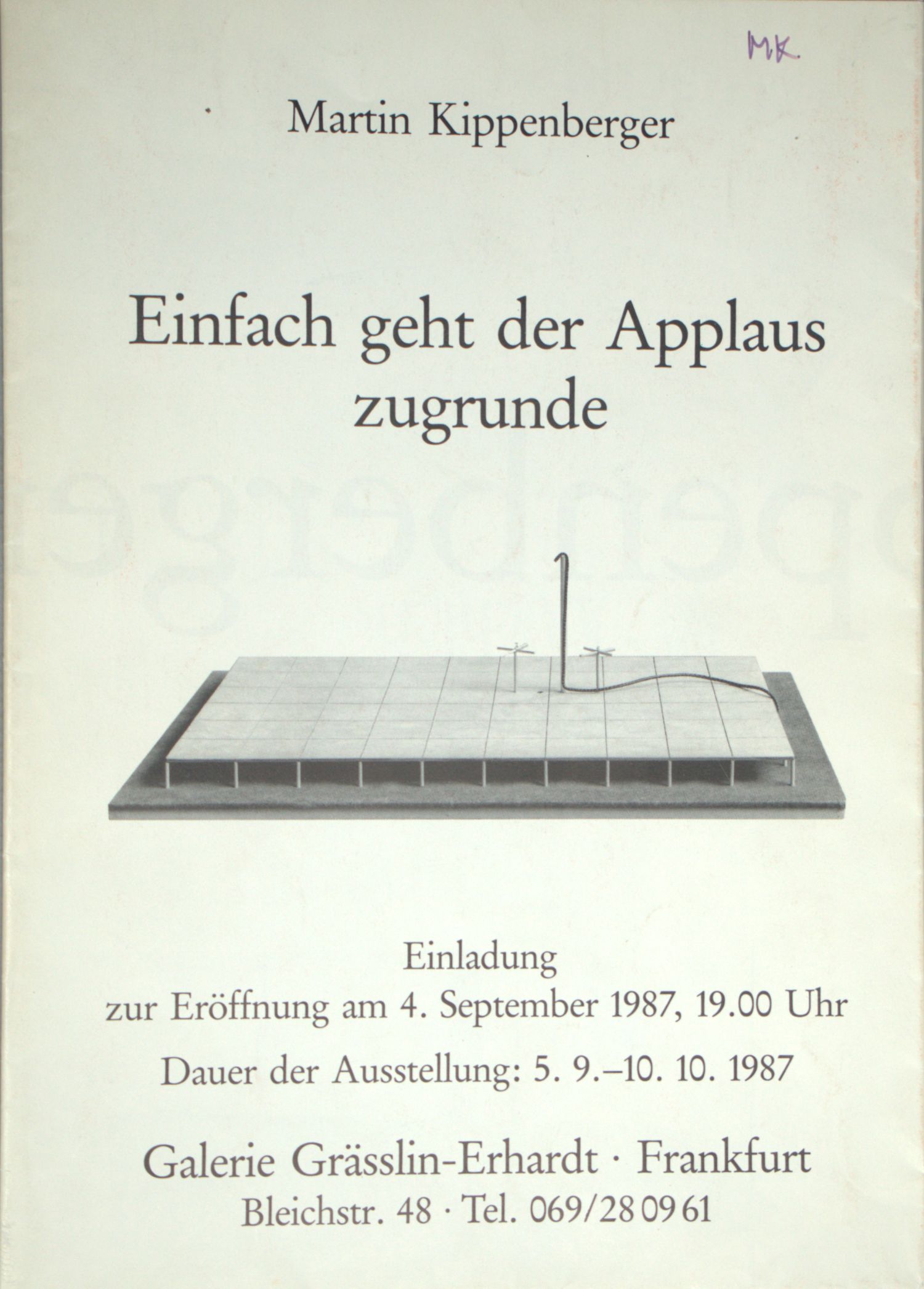 MK.

Martin Kippenberger

Einfach geht der Applaus zugrunde

Einladung
zur Eröffnung am 4. September 1987, 19.00 Uhr

Dauer der Ausstellung: 5. 9.–10. 10. 1987

Galerie Grässlin-Erhardt · Frankfurt
Bleichstr. 48 · Tel. 069/28 09 61